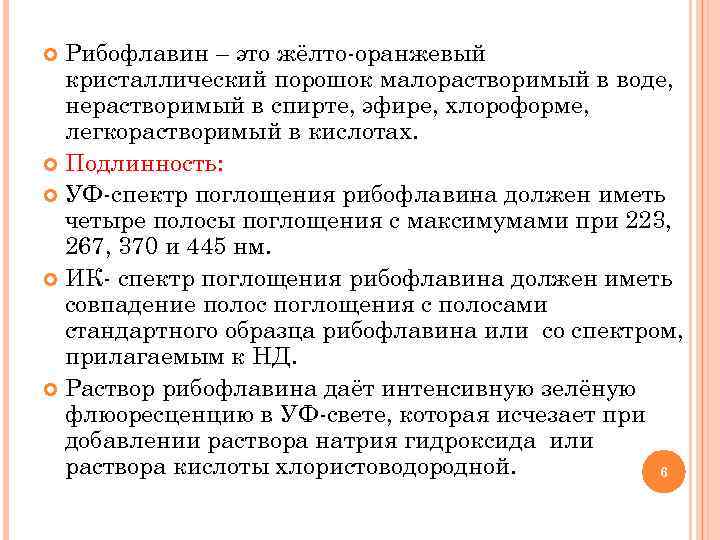 Рибофлавин – это жёлто-оранжевый кристаллический порошок малорастворимый в воде, нерастворимый в спирте, эфире, хлороформе, легкорастворимый в кислотах.

Подлинность:

УФ-спектр поглощения рибофлавина должен иметь четыре полосы поглощения с максимумами при 223, 267, 370 и 445 нм.

ИК- спектр поглощения рибофлавина должен иметь совпадение полос поглощения с полосами стандартного образца рибофлавина или со спектром, прилагаемым к НД.

Раствор рибофлавина даёт интенсивную зелёную флюоресценцию в УФ-свете, которая исчезает при добавлении раствора натрия гидроксида или раствора кислоты хлористоводородной.

6